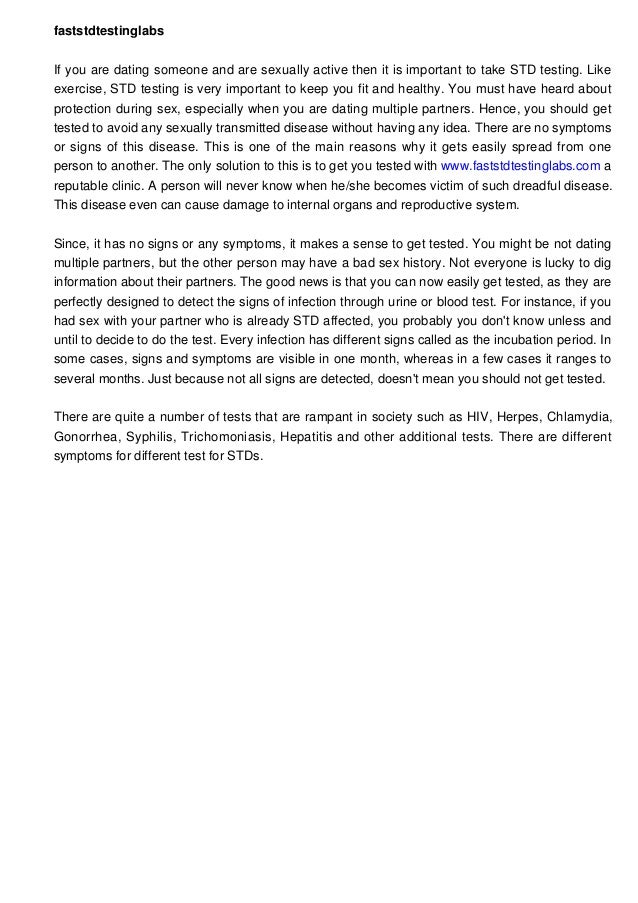 faststdtestinglabs

If you are dating someone and are sexually active then it is important to take STD testing. Like exercise, STD testing is very important to keep you fit and healthy. You must have heard about protection during sex, especially when you are dating multiple partners. Hence, you should get tested to avoid any sexually transmitted disease without having any idea. There are no symptoms or signs of this disease. This is one of the main reasons why it gets easily spread from one person to another. The only solution to this is to get you tested with www.faststdtestinglabs.com a reputable clinic. A person will never know when he/she becomes victim of such dreadful disease. This disease even can cause damage to internal organs and reproductive system.

Since, it has no signs or any symptoms, it makes a sense to get tested. You might be not dating multiple partners, but the other person may have a bad sex history. Not everyone is lucky to dig information about their partners. The good news is that you can now easily get tested, as they are perfectly designed to detect the signs of infection through urine or blood test. For instance, if you had sex with your partner who is already STD affected, you probably you don't know unless and until to decide to do the test. Every infection has different signs called as the incubation period. In some cases, signs and symptoms are visible in one month, whereas in a few cases it ranges to several months. Just because not all signs are detected, doesn't mean you should not get tested.

There are quite a number of tests that are rampant in society such as HIV, Herpes, Chlamydia, Gonorrhea, Syphilis, Trichomoniasis, Hepatitis and other additional tests. There are different symptoms for different test for STDs.